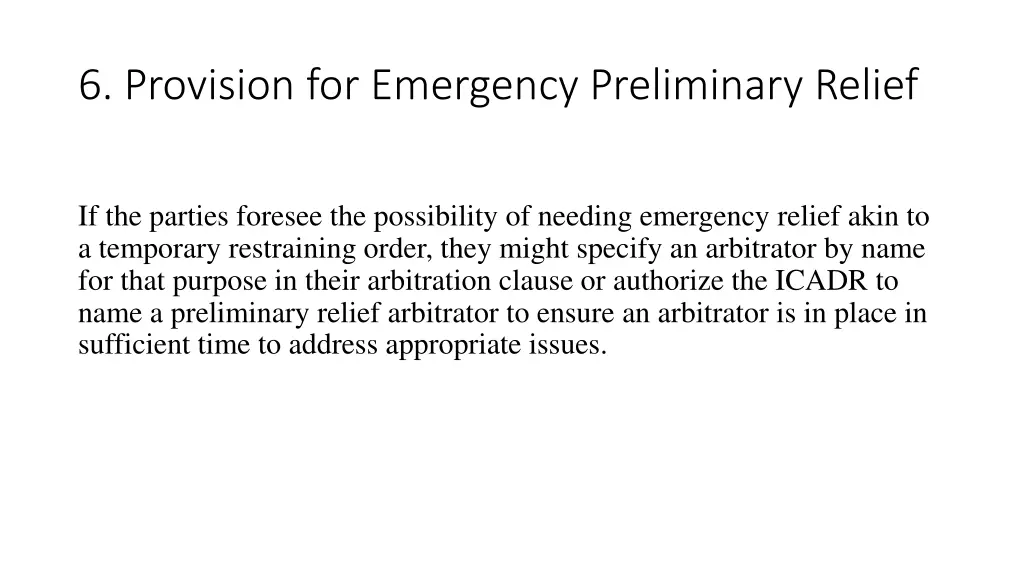 6. Provision for Emergency Preliminary Relief

If the parties foresee the possibility of needing emergency relief akin to a temporary restraining order, they might specify an arbitrator by name for that purpose in their arbitration clause or authorize the ICADR to name a preliminary relief arbitrator to ensure an arbitrator is in place in sufficient time to address appropriate issues.